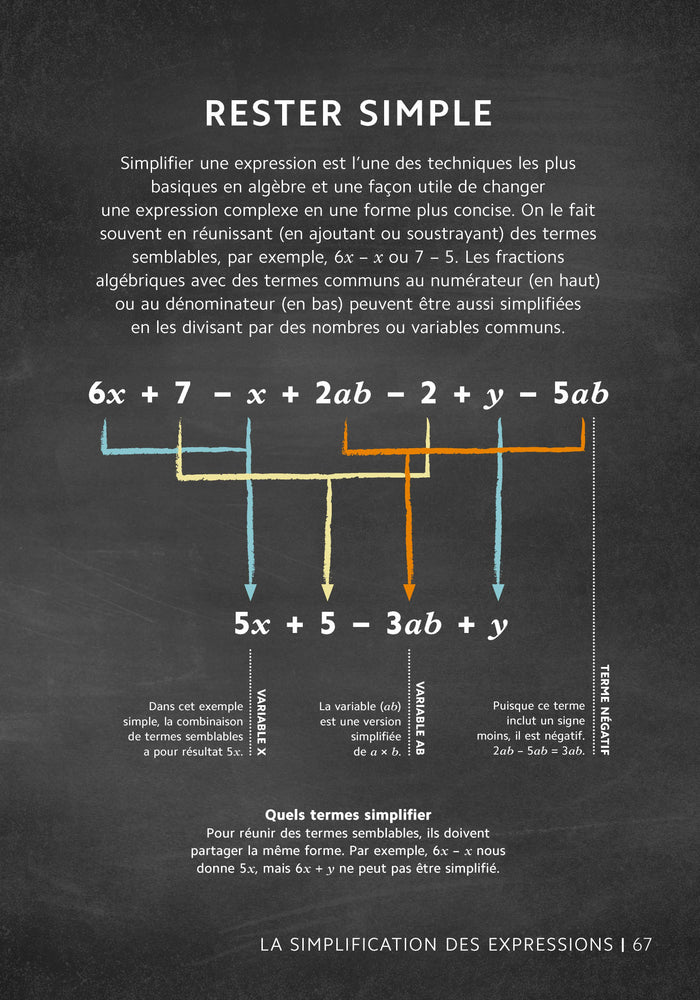 RESTER SIMPLE

Simplifier une expression est l'une des techniques les plus basiques en algèbre et une façon utile de changer une expression complexe en une forme plus concise. On le fait souvent en réunissant (en ajoutant ou soustrayant) des termes semblables, par exemple, $6x - x$ ou $7 - 5$. Les fractions algébriques avec des termes communs au numérateur (en haut) ou au dénominateur (en bas) peuvent être aussi simplifiées en les divisant par des nombres ou variables communs.

$6x + 7 - x + 2ab - 2 + y - 5ab$

$5x + 5 - 3ab + y$

Dans cet exemple simple, la combinaison de termes semblables a pour résultat $5x$.

VARIABLE X

La variable $(ab)$ est une version simplifiée de $a \times b$.

VARIABLE AB

Puisque ce terme inclut un signe moins, il est négatif. $2ab - 5ab = 3ab$.

TERME NÉGATIF

Quels termes simplifier
Pour réunir des termes semblables, ils doivent partager la même forme. Par exemple, $6x - x$ nous donne $5x$, mais $6x + y$ ne peut pas être simplifié.

LA SIMPLIFICATION DES EXPRESSIONS | 67